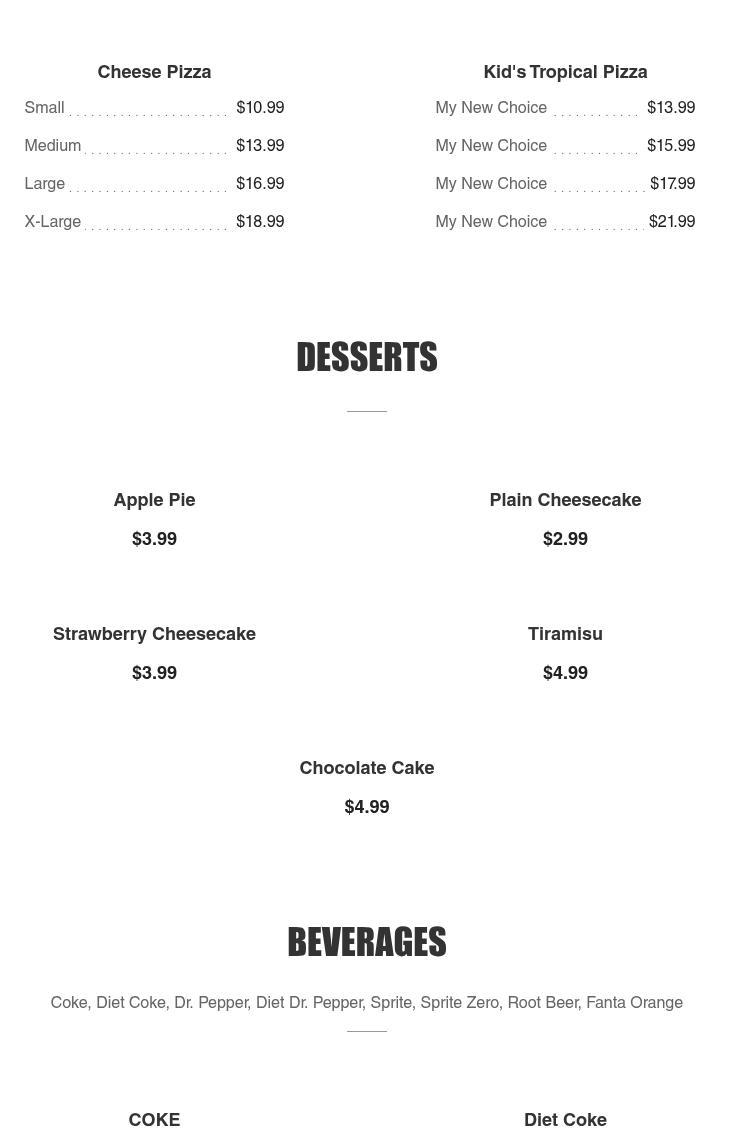 Cheese Pizza

Small $10.99

Medium $13.99

Large $16.99

X-Large $18.99

Kid's Tropical Pizza

My New Choice $13.99

My New Choice $15.99

My New Choice $17.99

My New Choice $21.99

DESSERTS

Apple Pie

$3.99

Plain Cheesecake

$2.99

Strawberry Cheesecake

$3.99

Tiramisu

$4.99

Chocolate Cake

$4.99

BEVERAGES

Coke, Diet Coke, Dr. Pepper, Diet Dr. Pepper, Sprite, Sprite Zero, Root Beer, Fanta Orange

COKE

Diet Coke